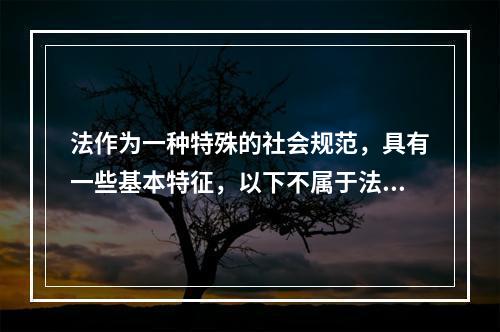 法作为一种特殊的社会规范，具有一些基本特征，以下不属于法...